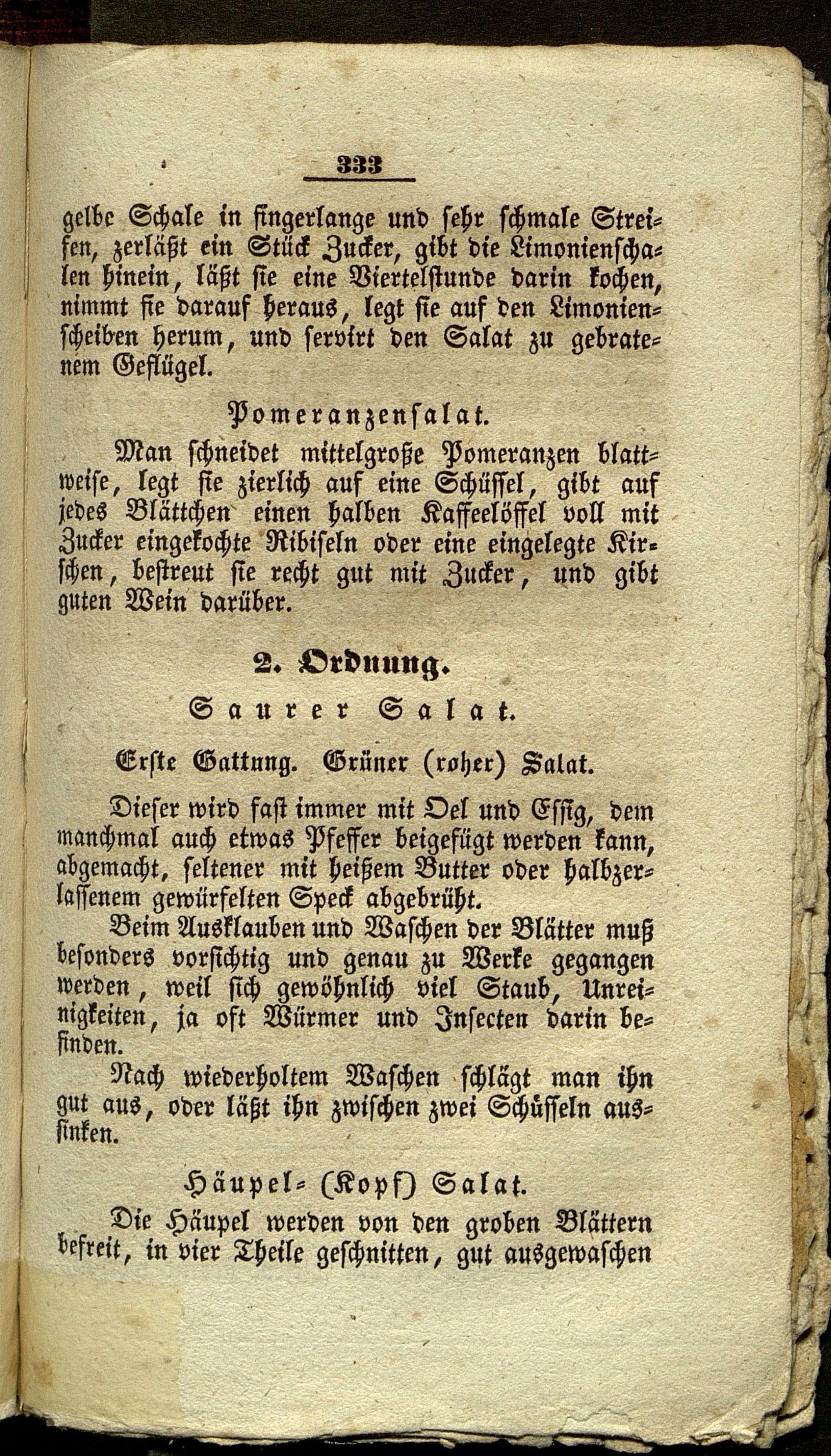 333

gelbe Schale in fingerlange und sehr schmale Streifen, zerläßt ein Stück Zucker, gibt die Limonienschalen hinein, läßt sie eine Viertelstunde darin kochen, nimmt sie darauf heraus, legt sie auf den Limonienscheiben herum, und servirt den Salat zu gebratenem Geflügel.

Pomeranzensalat.

Man schneidet mittelgroße Pomeranzen blattweise, legt sie zierlich auf eine Schüssel, gibt auf jedes Blättchen einen halben Kaffeelöffel voll mit Zucker eingekochte Ribiseln oder eine eingelegte Kirschen, bestreut sie recht gut mit Zucker, und gibt guten Wein darüber.

2. Ordnung.

Saurer Salat.

Erste Gattung. Grüner (roher) Salat.

Dieser wird fast immer mit Oel und Essig, dem manchmal auch etwas Pfeffer beigefügt werden kann, abgemacht, seltener mit heißem Butter oder halbzerlassenem gewürfelten Speck abgebrüht.

Beim Ausklauben und Waschen der Blätter muß besonders vorsichtig und genau zu Werke gegangen werden, weil sich gewöhnlich viel Staub, Unreinigkeiten, ja oft Würmer und Insecten darin befinden.

Nach wiederholtem Waschen schlägt man ihn gut aus, oder läßt ihn zwischen zwei Schüsseln aussinken.

Häupel- (Kopf) Salat.

Die Häupel werden von den groben Blättern befreit, in vier Theile geschnitten, gut ausgewaschen